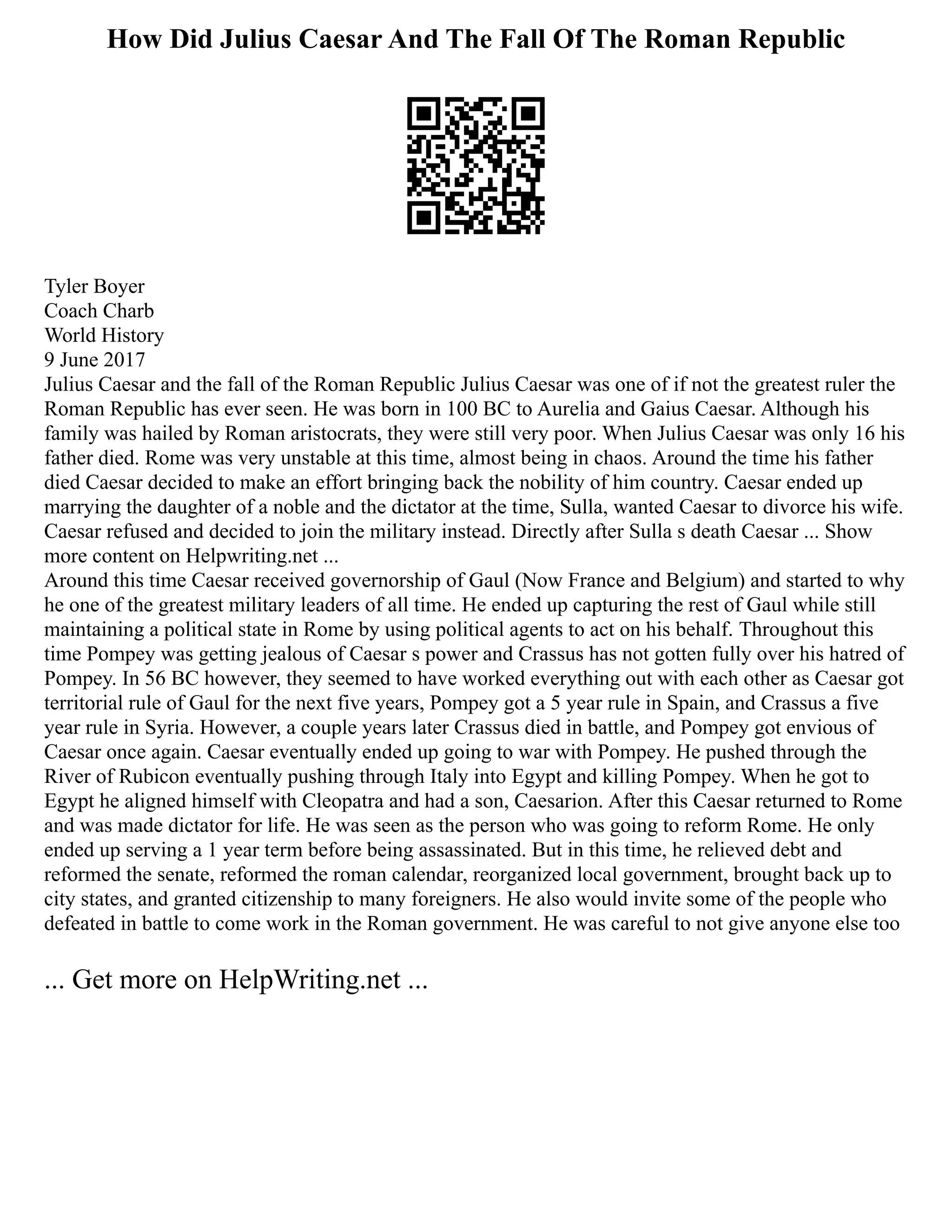 How Did Julius Caesar And The Fall Of The Roman Republic

Tyler Boyer
Coach Charb
World History
9 June 2017
Julius Caesar and the fall of the Roman Republic Julius Caesar was one of if not the greatest ruler the Roman Republic has ever seen. He was born in 100 BC to Aurelia and Gaius Caesar. Although his family was hailed by Roman aristocrats, they were still very poor. When Julius Caesar was only 16 his father died. Rome was very unstable at this time, almost being in chaos. Around the time his father died Caesar decided to make an effort bringing back the nobility of him country. Caesar ended up marrying the daughter of a noble and the dictator at the time, Sulla, wanted Caesar to divorce his wife. Caesar refused and decided to join the military instead. Directly after Sulla s death Caesar ... Show more content on Helpwriting.net ...
Around this time Caesar received governorship of Gaul (Now France and Belgium) and started to why he one of the greatest military leaders of all time. He ended up capturing the rest of Gaul while still maintaining a political state in Rome by using political agents to act on his behalf. Throughout this time Pompey was getting jealous of Caesar s power and Crassus has not gotten fully over his hatred of Pompey. In 56 BC however, they seemed to have worked everything out with each other as Caesar got territorial rule of Gaul for the next five years, Pompey got a 5 year rule in Spain, and Crassus a five year rule in Syria. However, a couple years later Crassus died in battle, and Pompey got envious of Caesar once again. Caesar eventually ended up going to war with Pompey. He pushed through the River of Rubicon eventually pushing through Italy into Egypt and killing Pompey. When he got to Egypt he aligned himself with Cleopatra and had a son, Caesarion. After this Caesar returned to Rome and was made dictator for life. He was seen as the person who was going to reform Rome. He only ended up serving a 1 year term before being assassinated. But in this time, he relieved debt and reformed the senate, reformed the roman calendar, reorganized local government, brought back up to city states, and granted citizenship to many foreigners. He also would invite some of the people who defeated in battle to come work in the Roman government. He was careful to not give anyone else too

... Get more on HelpWriting.net ...